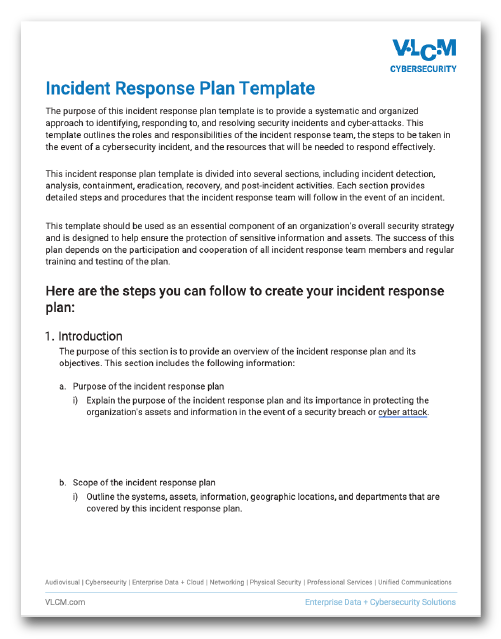 VLCM
CYBERSECURITY

Incident Response Plan Template

The purpose of this incident response plan template is to provide a systematic and organized approach to identifying, responding to, and resolving security incidents and cyber-attacks. This template outlines the roles and responsibilities of the incident response team, the steps to be taken in the event of a cybersecurity incident, and the resources that will be needed to respond effectively.

This incident response plan template is divided into several sections, including incident detection, analysis, containment, eradication, recovery, and post-incident activities. Each section provides detailed steps and procedures that the incident response team will follow in the event of an incident.

This template should be used as an essential component of an organization's overall security strategy and is designed to help ensure the protection of sensitive information and assets. The success of this plan depends on the participation and cooperation of all incident response team members and regular training and testing of the plan.

Here are the steps you can follow to create your incident response plan:

1. Introduction
The purpose of this section is to provide an overview of the incident response plan and its objectives. This section includes the following information:

a. Purpose of the incident response plan
i) Explain the purpose of the incident response plan and its importance in protecting the organization's assets and information in the event of a security breach or cyber attack.

b. Scope of the incident response plan
i) Outline the systems, assets, information, geographic locations, and departments that are covered by this incident response plan.

Audiovisual | Cybersecurity | Enterprise Data + Cloud | Networking | Physical Security | Professional Services | Unified Communications

VLCM.com
Enterprise Data + Cybersecurity Solutions